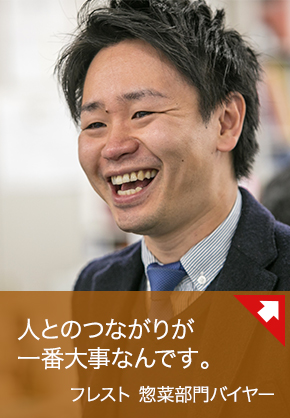 人とのつながりが
一番大事なんです。

フレスト 惣菜部門バイヤー